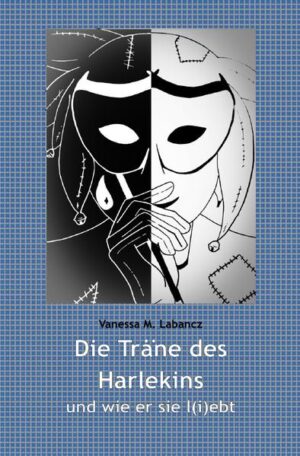 Vanessa M. Labancz

Die Träne des Harlekins

und wie er sie l(i)ebt